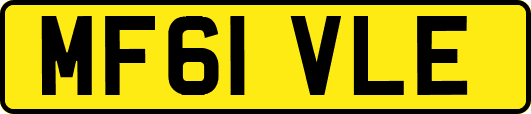 MF61 VLE